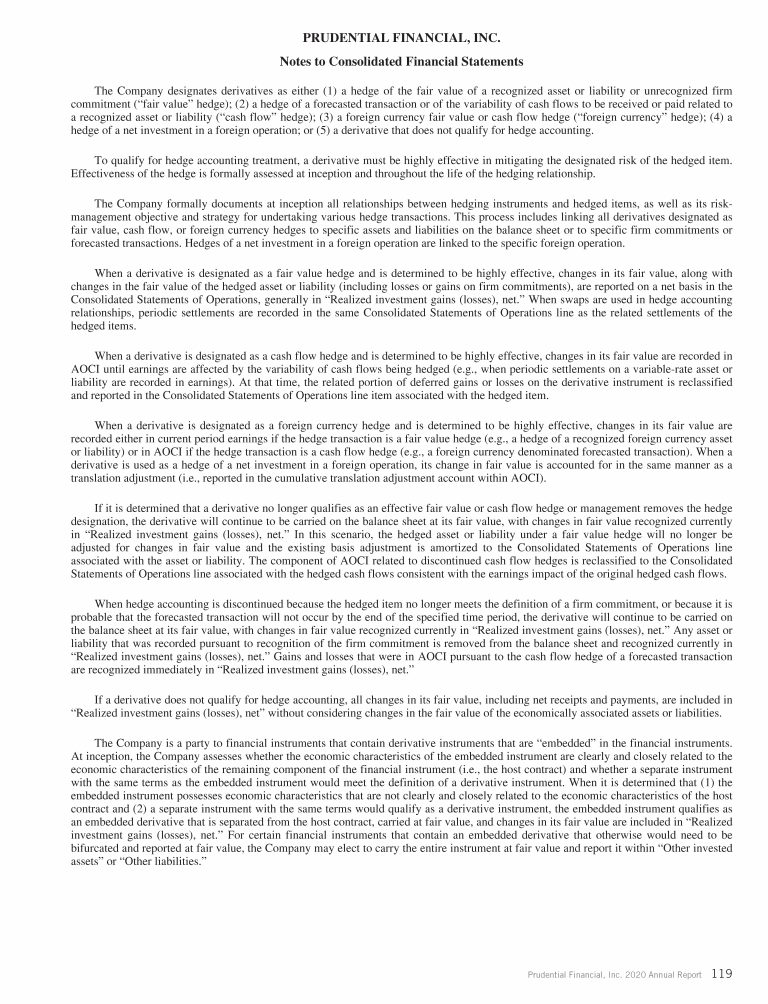 PRUDENTIAL FINANCIAL, INC.

Notes to Consolidated Financial Statements

The Company designates derivatives as either (1) a hedge of the fair value of a recognized asset or liability or unrecognized firm commitment ("fair value" hedge); (2) a hedge of a forecasted transaction or of the variability of cash flows to be received or paid related to a recognized asset or liability ("cash flow" hedge); (3) a foreign currency fair value or cash flow hedge ("foreign currency" hedge); (4) a hedge of a net investment in a foreign operation; or (5) a derivative that does not qualify for hedge accounting.

To qualify for hedge accounting treatment, a derivative must be highly effective in mitigating the designated risk of the hedged item. Effectiveness of the hedge is formally assessed at inception and throughout the life of the hedging relationship.

The Company formally documents at inception all relationships between hedging instruments and hedged items, as well as its risk-management objective and strategy for undertaking various hedge transactions. This process includes linking all derivatives designated as fair value, cash flow, or foreign currency hedges to specific assets and liabilities on the balance sheet or to specific firm commitments or forecasted transactions. Hedges of a net investment in a foreign operation are linked to the specific foreign operation.

When a derivative is designated as a fair value hedge and is determined to be highly effective, changes in its fair value, along with changes in the fair value of the hedged asset or liability (including losses or gains on firm commitments), are reported on a net basis in the Consolidated Statements of Operations, generally in "Realized investment gains (losses), net." When swaps are used in hedge accounting relationships, periodic settlements are recorded in the same Consolidated Statements of Operations line as the related settlements of the hedged items.

When a derivative is designated as a cash flow hedge and is determined to be highly effective, changes in its fair value are recorded in AOCI until earnings are affected by the variability of cash flows being hedged (e.g., when periodic settlements on a variable-rate asset or liability are recorded in earnings). At that time, the related portion of deferred gains or losses on the derivative instrument is reclassified and reported in the Consolidated Statements of Operations line item associated with the hedged item.

When a derivative is designated as a foreign currency hedge and is determined to be highly effective, changes in its fair value are recorded either in current period earnings if the hedge transaction is a fair value hedge (e.g., a hedge of a recognized foreign currency asset or liability) or in AOCI if the hedge transaction is a cash flow hedge (e.g., a foreign currency denominated forecasted transaction). When a derivative is used as a hedge of a net investment in a foreign operation, its change in fair value is accounted for in the same manner as a translation adjustment (i.e., reported in the cumulative translation adjustment account within AOCI).

If it is determined that a derivative no longer qualifies as an effective fair value or cash flow hedge or management removes the hedge designation, the derivative will continue to be carried on the balance sheet at its fair value, with changes in fair value recognized currently in "Realized investment gains (losses), net." In this scenario, the hedged asset or liability under a fair value hedge will no longer be adjusted for changes in fair value and the existing basis adjustment is amortized to the Consolidated Statements of Operations line associated with the asset or liability. The component of AOCI related to discontinued cash flow hedges is reclassified to the Consolidated Statements of Operations line associated with the hedged cash flows consistent with the earnings impact of the original hedged cash flows.

When hedge accounting is discontinued because the hedged item no longer meets the definition of a firm commitment, or because it is probable that the forecasted transaction will not occur by the end of the specified time period, the derivative will continue to be carried on the balance sheet at its fair value, with changes in fair value recognized currently in "Realized investment gains (losses), net." Any asset or liability that was recorded pursuant to recognition of the firm commitment is removed from the balance sheet and recognized currently in "Realized investment gains (losses), net." Gains and losses that were in AOCI pursuant to the cash flow hedge of a forecasted transaction are recognized immediately in "Realized investment gains (losses), net."

If a derivative does not qualify for hedge accounting, all changes in its fair value, including net receipts and payments, are included in "Realized investment gains (losses), net" without considering changes in the fair value of the economically associated assets or liabilities.

The Company is a party to financial instruments that contain derivative instruments that are "embedded" in the financial instruments. At inception, the Company assesses whether the economic characteristics of the embedded instrument are clearly and closely related to the economic characteristics of the remaining component of the financial instrument (i.e., the host contract) and whether a separate instrument with the same terms as the embedded instrument would meet the definition of a derivative instrument. When it is determined that (1) the embedded instrument possesses economic characteristics that are not clearly and closely related to the economic characteristics of the host contract and (2) a separate instrument with the same terms would qualify as a derivative instrument, the embedded instrument qualifies as an embedded derivative that is separated from the host contract, carried at fair value, and changes in its fair value are included in "Realized investment gains (losses), net." For certain financial instruments that contain an embedded derivative that otherwise would need to be bifurcated and reported at fair value, the Company may elect to carry the entire instrument at fair value and report it within "Other invested assets" or "Other liabilities."

Prudential Financial, Inc. 2020 Annual Report 119